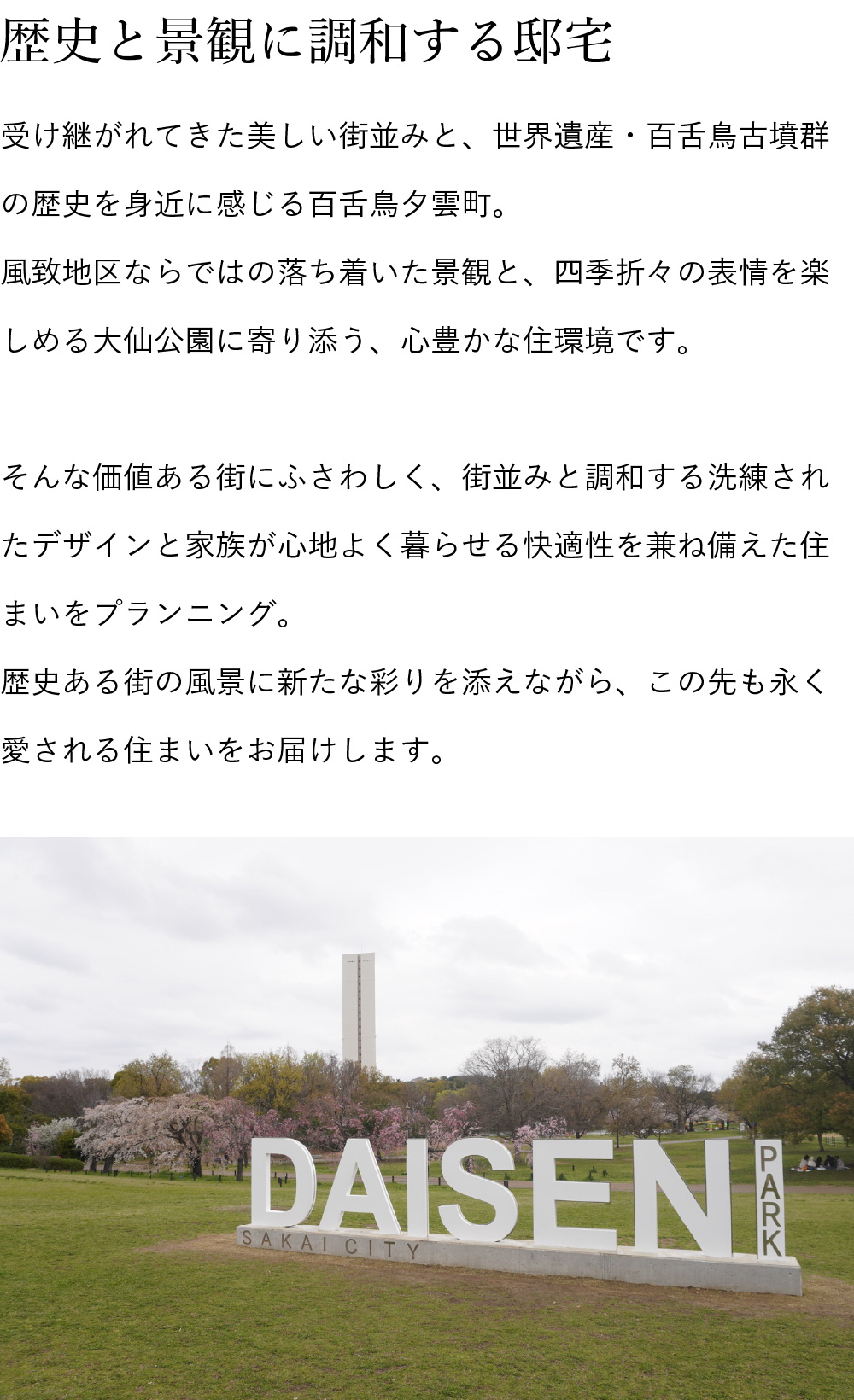 歴史と景観に調和する邸宅

受け継がれてきた美しい街並みと、世界遺産・百舌鳥古墳群の歴史を身近に感じる百舌鳥夕雲町。
風致地区ならではの落ち着いた景観と、四季折々の表情を楽しめる大仙公園に寄り添う、心豊かな住環境です。

そんな価値ある街にふさわしく、街並みと調和する洗練されたデザインと家族が心地よく暮らせる快適性を兼ね備えた住まいをプランニング。
歴史ある街の風景に新たな彩りを添えながら、この先も永く愛される住まいをお届けします。

DAISEN
PARK
SAKAI CITY